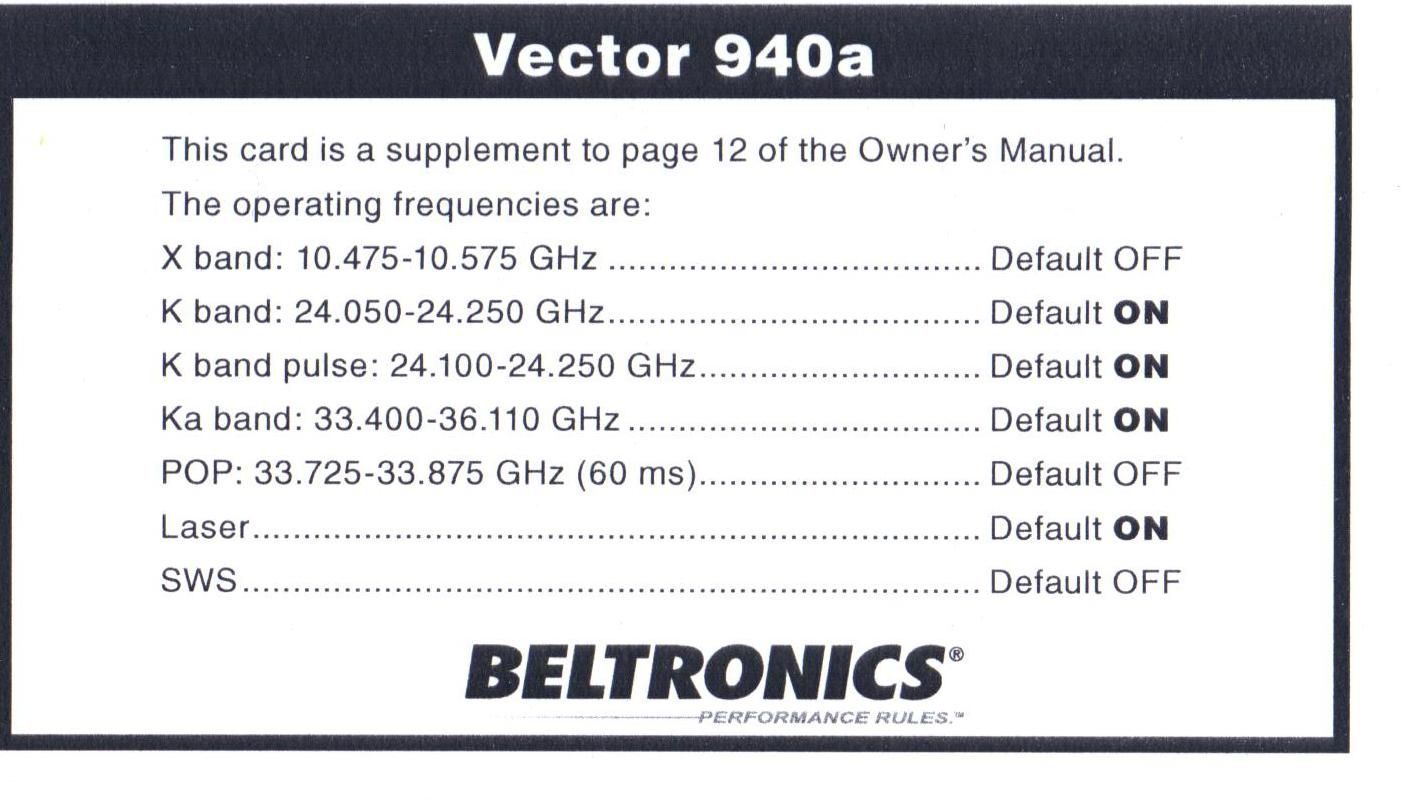 Vector 940a

This card is a supplement to page 12 of the Owner's Manual.

The operating frequencies are:

X band: 10.475-10.575 GHz Default OFF
K band: 24.050-24.250 GHz Default ON
K band pulse: 24.100-24.250 GHz Default ON
Ka band: 33.400-36.110 GHz Default ON
POP: 33.725-33.875 GHz (60 ms) Default OFF
Laser Default ON
SWS Default OFF

BELTRONICS®
PERFORMANCE RULES.™